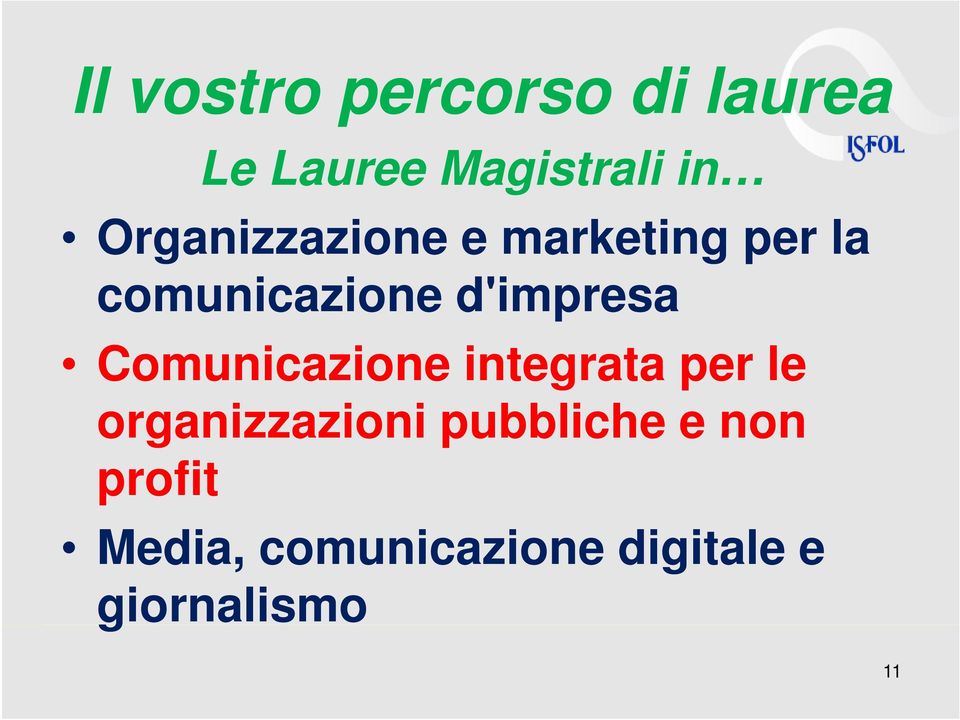 Il vostro percorso di laurea

ISFOL

Le Lauree Magistrali in…

• Organizzazione e marketing per la comunicazione d'impresa
• Comunicazione integrata per le organizzazioni pubbliche e non profit
• Media, comunicazione digitale e giornalismo

11